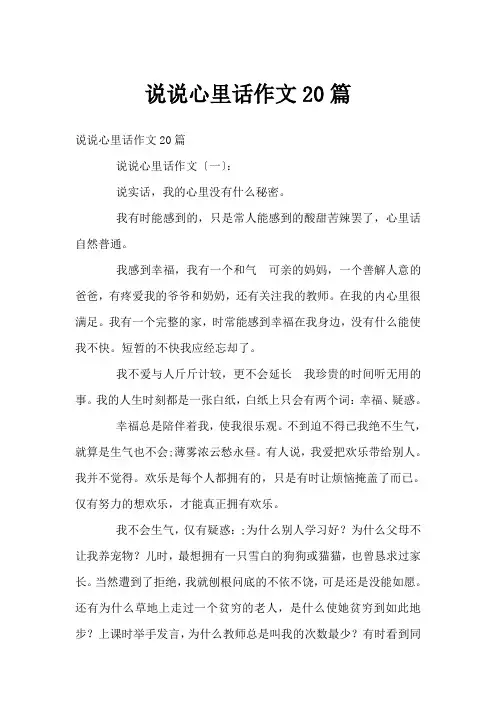 说说心里话作文20篇

说说心里话作文20篇

说说心里话作文〔一〕:

说实话，我的心里没有什么秘密。

我有时能感到的，只是常人能感到的酸甜苦辣罢了，心里话自然普通。

我感到幸福，我有一个和气 可亲的妈妈，一个善解人意的爸爸，有疼爱我的爷爷和奶奶，还有关注我的教师。在我的内心里很满足。我有一个完整的家，时常能感到幸福在我身边，没有什么能使我不快。短暂的不快我应经忘却了。

我不爱与人斤斤计较，更不会延长 我珍贵的时间听无用的事。我的人生时刻都是一张白纸，白纸上只会有两个词：幸福、疑惑。

幸福总是陪伴着我，使我很乐观。不到迫不得已我绝不生气，就算是生气也不会;薄雾浓云愁永昼。有人说，我爱把欢乐带给别人。我并不觉得。欢乐是每个人都拥有的，只是有时让烦恼掩盖了而已。仅有努力的想欢乐，才能真正拥有欢乐。

我不会生气，仅有疑惑：;为什么别人学习好？为什么父母不让我养宠物？儿时，最想拥有一只雪白的狗狗或猫猫，也曾恳求过家长。当然遭到了拒绝，我就刨根问底的不依不饶，可是还是没能如愿。还有为什么草地上走过一个贫穷的老人，是什么使她贫穷到如此地步？上课时举手发言，为什么教师总是叫我的次数最少？有时看到同